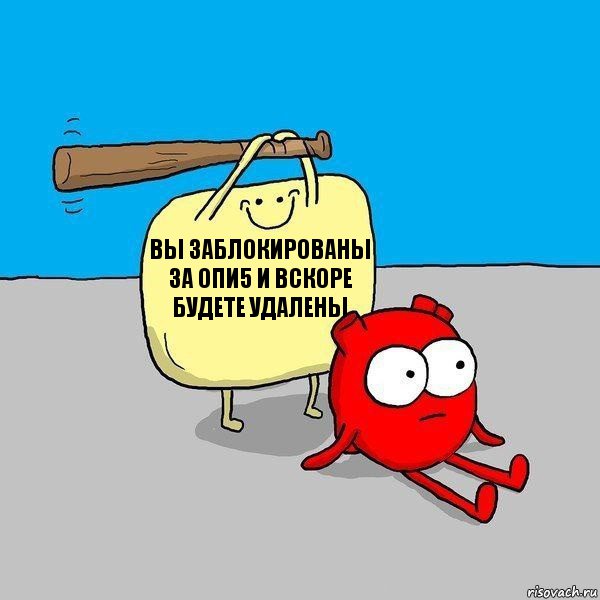 ВЫ ЗАБЛОКИРОВАНЫ ЗА ОПИ5 И ВСКОРЕ БУДЕТЕ УДАЛЕНЫ

risovach.ru